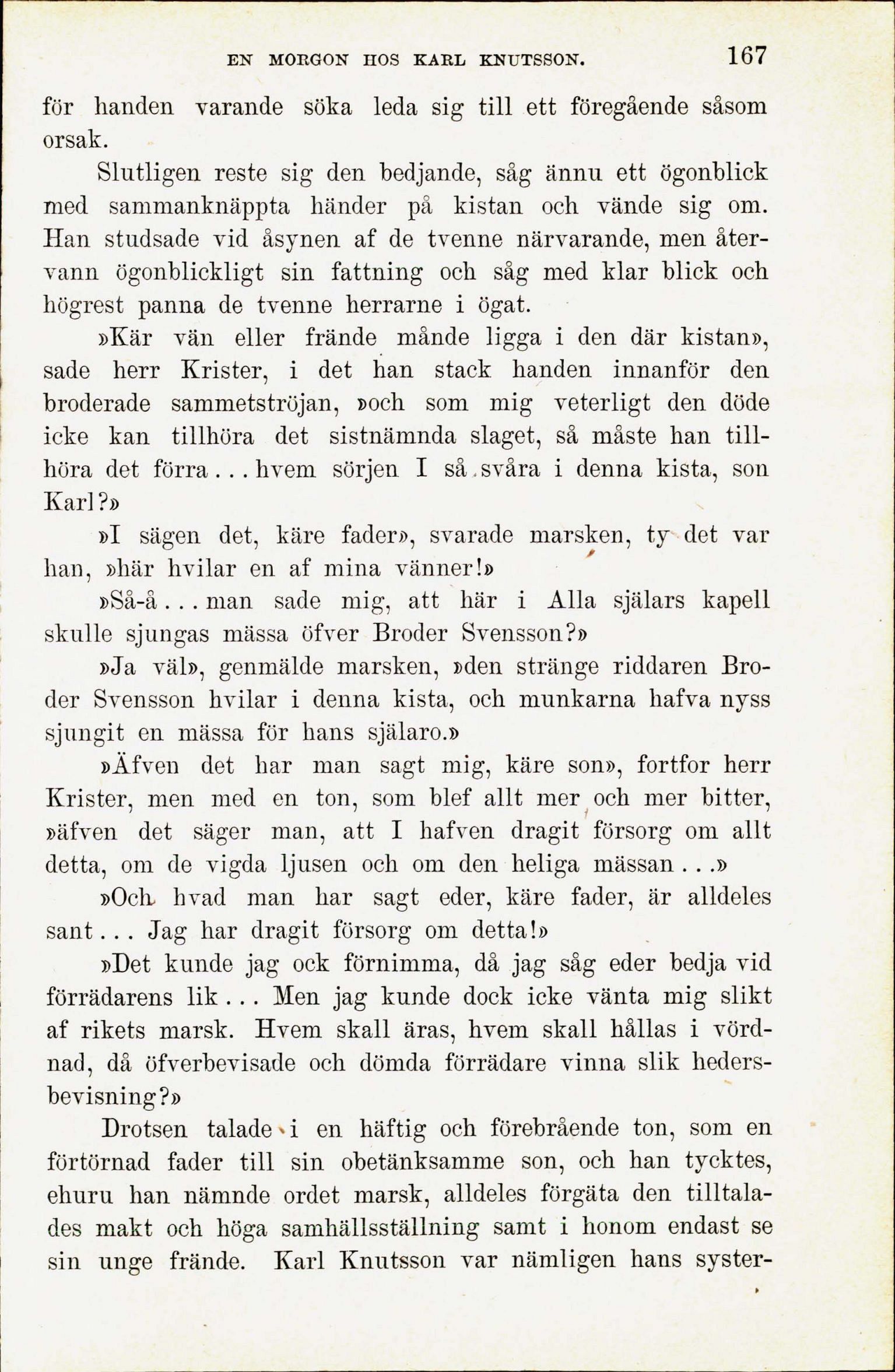 EN MORGON HOS KARL KNUTSSON. 167

för handen varande söka leda sig till ett föregående såsom orsak.

Slutligen reste sig den bedjande, såg ännu ett ögonblick med sammanknäppta händer på kistan och vände sig om. Han studsade vid åsynen af de tvenne närvarande, men återvann ögonblickligt sin fattning och såg med klar blick och högrest panna de tvenne herrarne i ögat.

»Kär vän eller frände månde ligga i den där kistan», sade herr Krister, i det han stack handen innanför den broderade sammetströjan, »och som mig veterligt den döde icke kan tillhöra det sistnämnda slaget, så måste han tillhöra det förra... hvem sörjen I så svåra i denna kista, son Karl?»

»I sägen det, käre fader», svarade marsken, ty det var han, »här hvilar en af mina vänner!»

»Så-å... man sade mig, att här i Alla själars kapell skulle sjungas mässa öfver Broder Svensson?»

»Ja väl», genmälde marsken, »den stränge riddaren Broder Svensson hvilar i denna kista, och munkarna hafva nyss sjungit en mässa för hans själaro.»

»Äfven det har man sagt mig, käre son», fortfor herr Krister, men med en ton, som blef allt mer och mer bitter, »äfven det säger man, att I hafven dragit försorg om allt detta, om de vigda ljusen och om den heliga mässan...»

»Och hvad man har sagt eder, käre fader, är alldeles sant... Jag har dragit försorg om detta!»

»Det kunde jag ock förnimma, då jag såg eder bedja vid förrädarens lik... Men jag kunde dock icke vänta mig slikt af rikets marsk. Hvem skall äras, hvem skall hållas i vördnad, då öfverbevisade och dömda förrädare vinna slik hedersbevisning?»

Drotsen talade i en häftig och förebrående ton, som en förtörnad fader till sin obetänksamme son, och han tycktes, ehuru han nämnde ordet marsk, alldeles förgäta den tilltalades makt och höga samhällsställning samt i honom endast se sin unge frände. Karl Knutsson var nämligen hans syster-